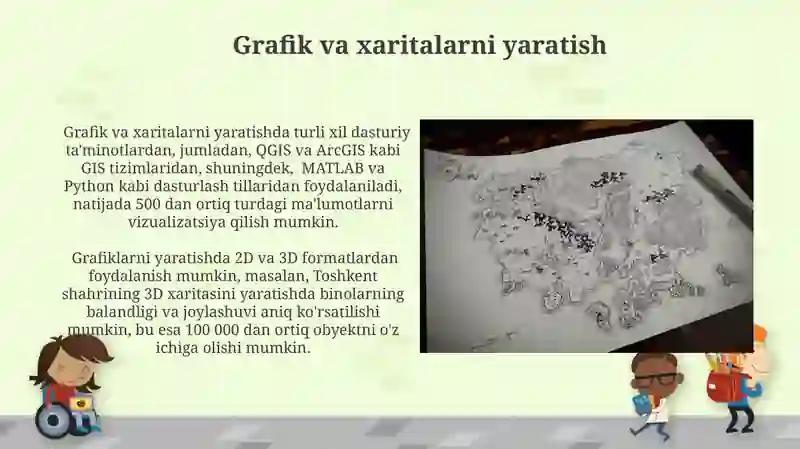 Grafik va xaritalarni yaratish

Grafik va xaritalarni yaratishda turli xil dasturiy ta'minotlardan, jumladan, QGIS va ArcGIS kabi GIS tizimlaridan, shuningdek, MATLAB va Python kabi dasturlash tillaridan foydalaniladi, natijada 500 dan ortiq turdagi ma'lumotlarni vizualizatsiya qilish mumkin.

Grafiklarni yaratishda 2D va 3D formatlardan foydalanish mumkin, masalan, Toshkent shahrining 3D xaritasini yaratishda binolarning balandligi va joylashuvi aniq ko'rsatilishi mumkin, bu esa 100 000 dan ortiq obyektni o'z ichiga olishi mumkin.